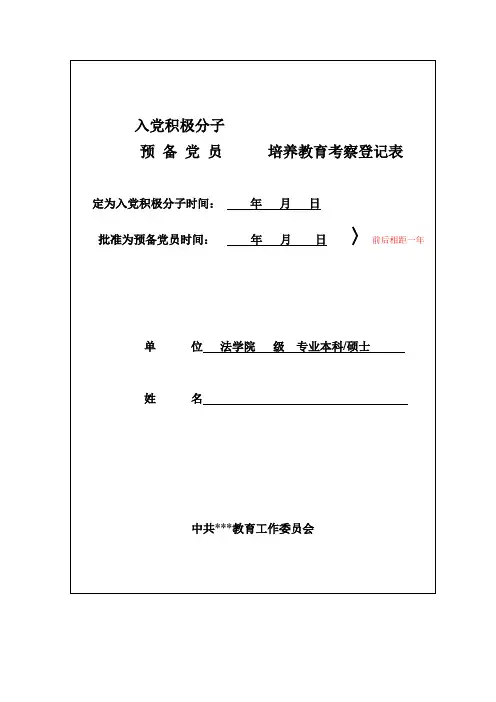 入党积极分子
预 备 党 员 培养教育考察登记表

定为入党积极分子时间： 年 月 日

批准为预备党员时间： 年 月 日 〉 前后相距一年

单 位 法学院 级 专业本科/硕士

姓 名

中共***教育工作委员会